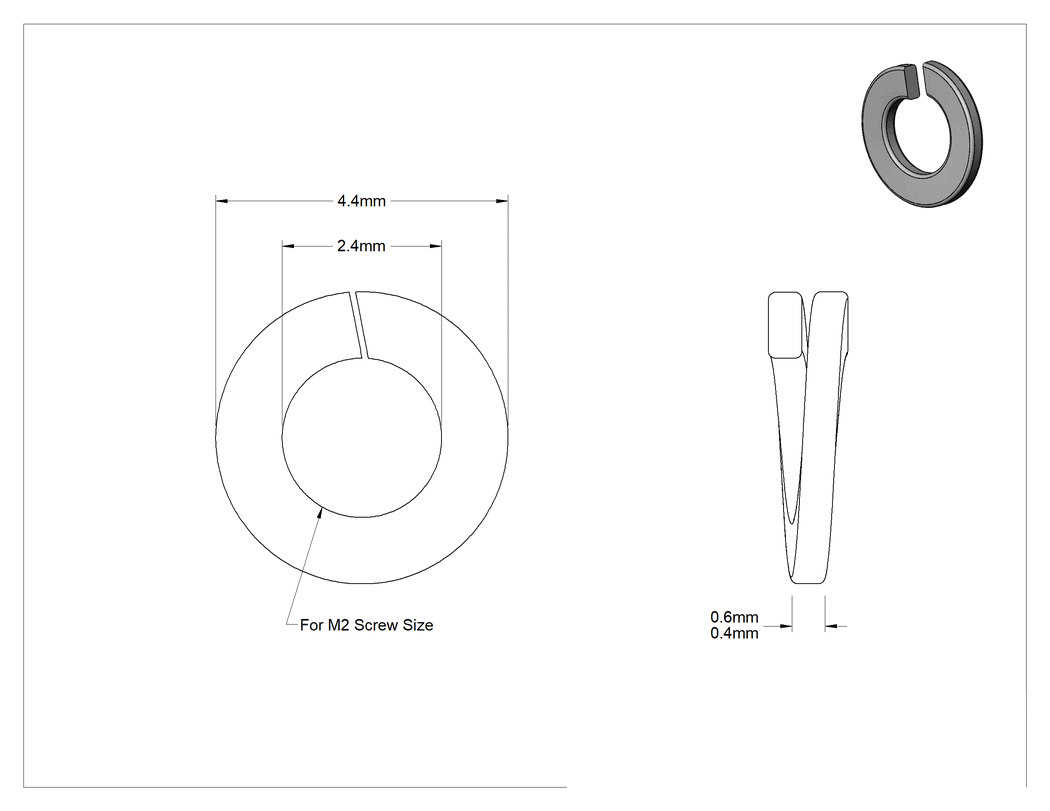 4.4mm

2.4mm

For M2 Screw Size

0.6mm
0.4mm